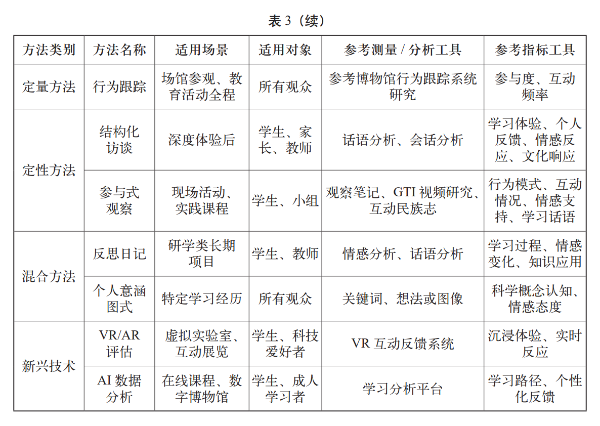 表 3（续）

| 方法类别 | 方法名称 | 适用场景 | 适用对象 | 参考测量 / 分析工具 | 参考指标工具 |
|---|---|---|---|---|---|
| 定量方法 | 行为跟踪 | 场馆参观、教育活动全程 | 所有观众 | 参考博物馆行为跟踪系统研究 | 参与度、互动频率 |
| 定性方法 | 结构化访谈 | 深度体验后 | 学生、家长、教师 | 话语分析、会话分析 | 学习体验、个人反馈、情感反应、文化响应 |
| 定性方法 | 参与式观察 | 现场活动、实践课程 | 学生、小组 | 观察笔记、GTI 视频研究、互动民族志 | 行为模式、互动情况、情感支持、学习话语 |
| 混合方法 | 反思日记 | 研学类长期项目 | 学生、教师 | 情感分析、话语分析 | 学习过程、情感变化、知识应用 |
| 混合方法 | 个人意涵图式 | 特定学习经历 | 所有观众 | 关键词、想法或图像 | 科学概念认知、情感态度 |
| 新兴技术 | VR/AR 评估 | 虚拟实验室、互动展览 | 学生、科技爱好者 | VR 互动反馈系统 | 沉浸体验、实时反应 |
| 新兴技术 | AI 数据分析 | 在线课程、数字博物馆 | 学生、成人学习者 | 学习分析平台 | 学习路径、个性化反馈 |